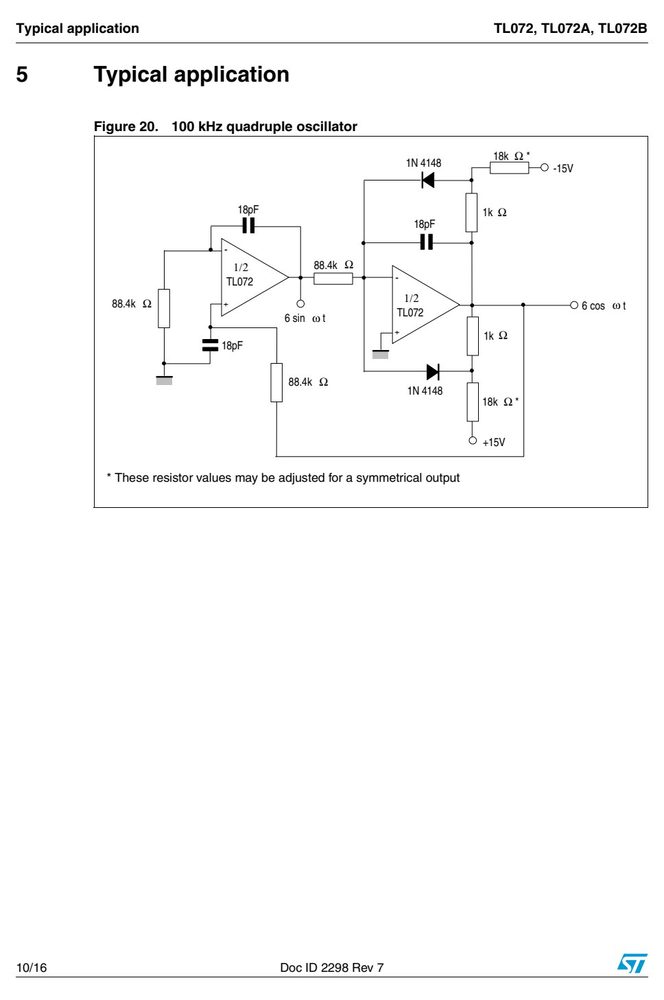 Typical application TL072, TL072A, TL072B

5 Typical application

Figure 20. 100 kHz quadruple oscillator

1N 4148

18k Ω *

-15V

18pF

1k Ω

18pF

-

1/2

TL072

+

88.4k Ω

-

1/2

TL072

+

88.4k Ω

6 sin ω t

6 cos ω t

18pF

1k Ω

88.4k Ω

1N 4148

18k Ω *

+15V

* These resistor values may be adjusted for a symmetrical output

10/16 Doc ID 2298 Rev 7